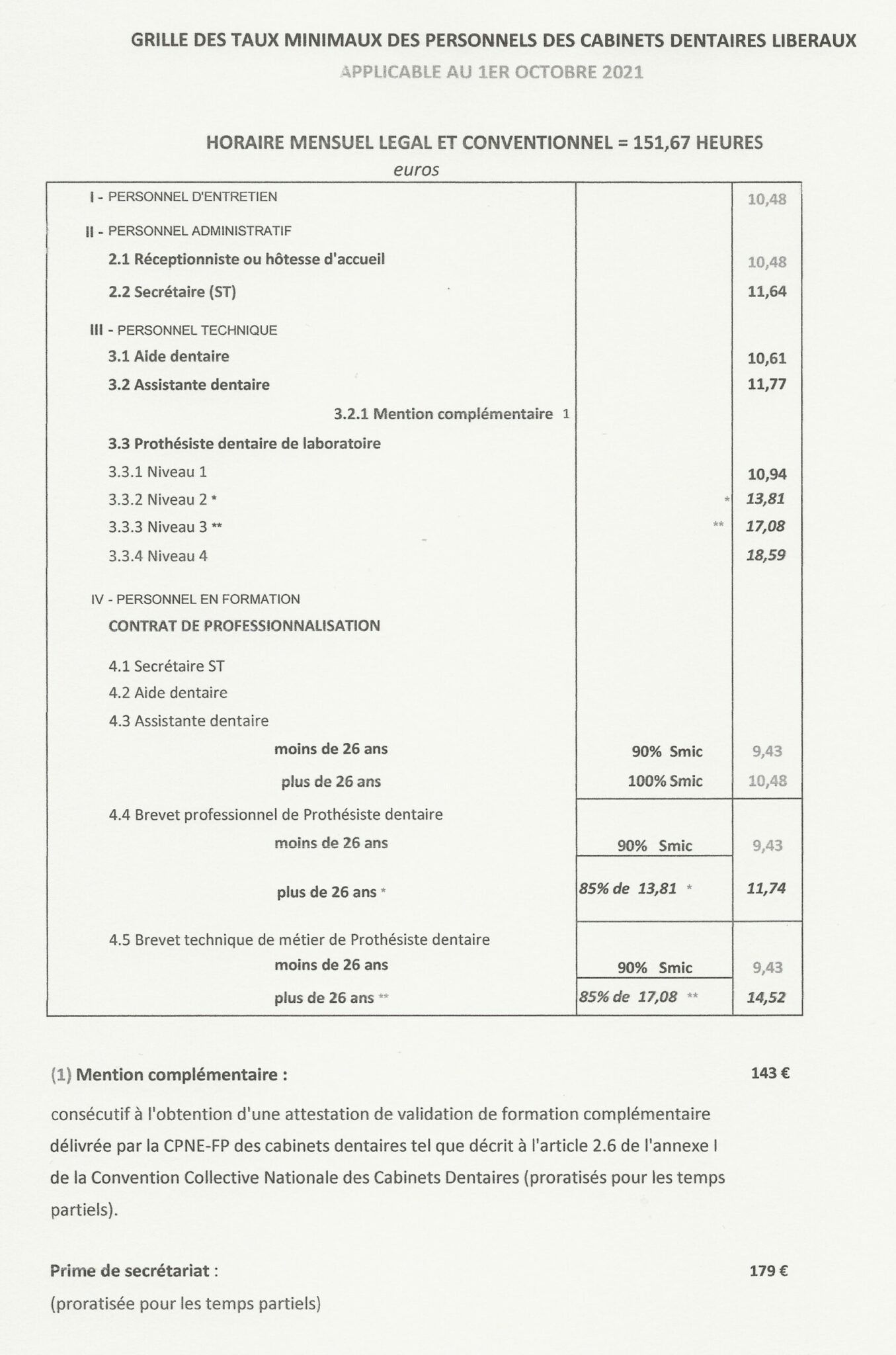 GRILLE DES TAUX MINIMAUX DES PERSONNELS DES CABINETS DENTAIRES LIBERAUX
APPLICABLE AU 1ER OCTOBRE 2021

HORAIRE MENSUEL LEGAL ET CONVENTIONNEL = 151,67 HEURES
euros

| | | |
|---|---|---|
| I - PERSONNEL D'ENTRETIEN | | 10,48 |
| II - PERSONNEL ADMINISTRATIF | | |
| 2.1 Réceptionniste ou hôtesse d'accueil | | 10,48 |
| 2.2 Secrétaire (ST) | | 11,64 |
| III - PERSONNEL TECHNIQUE | | |
| 3.1 Aide dentaire | | 10,61 |
| 3.2 Assistante dentaire | | 11,77 |
| 3.2.1 Mention complémentaire 1 | | |
| 3.3 Prothésiste dentaire de laboratoire | | |
| 3.3.1 Niveau 1 | | 10,94 |
| 3.3.2 Niveau 2 * | * | 13,81 |
| 3.3.3 Niveau 3 ** | ** | 17,08 |
| 3.3.4 Niveau 4 | | 18,59 |
| IV - PERSONNEL EN FORMATION | | |
| CONTRAT DE PROFESSIONNALISATION | | |
| 4.1 Secrétaire ST | | |
| 4.2 Aide dentaire | | |
| 4.3 Assistante dentaire | | |
| moins de 26 ans | 90% Smic | 9,43 |
| plus de 26 ans | 100% Smic | 10,48 |
| 4.4 Brevet professionnel de Prothésiste dentaire | | |
| moins de 26 ans | 90% Smic | 9,43 |
| plus de 26 ans * | 85% de 13,81 * | 11,74 |
| 4.5 Brevet technique de métier de Prothésiste dentaire | | |
| moins de 26 ans | 90% Smic | 9,43 |
| plus de 26 ans ** | 85% de 17,08 ** | 14,52 |

(1) Mention complémentaire : 143 €

consécutif à l'obtention d'une attestation de validation de formation complémentaire délivrée par la CPNE-FP des cabinets dentaires tel que décrit à l'article 2.6 de l'annexe I de la Convention Collective Nationale des Cabinets Dentaires (proratisés pour les temps partiels).

Prime de secrétariat : 179 €
(proratisée pour les temps partiels)